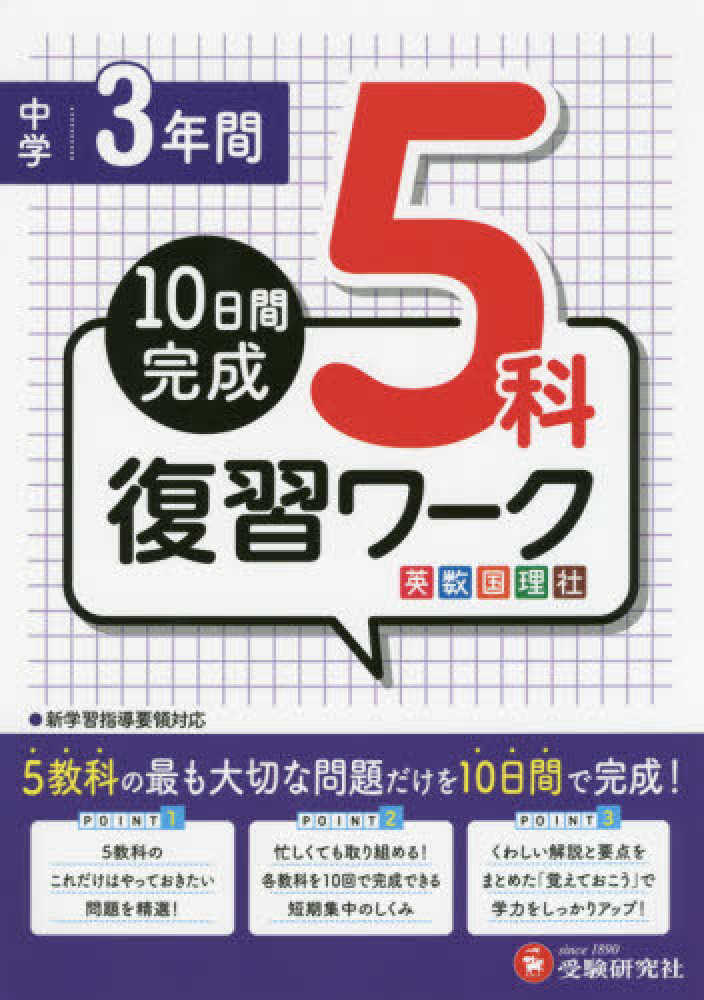 中学 3年間

10日間完成

5科

復習ワーク

英 数 国 理 社

●新学習指導要領対応

5教科の最も大切な問題だけを10日間で完成!

POINT 1
5教科の
これだけはやっておきたい
問題を精選!

POINT 2
忙しくても取り組める!
各教科を10回で完成できる
短期集中のしくみ

POINT 3
くわしい解説と要点を
まとめた「覚えておこう」で
学力をしっかりアップ!

since 1890
受験研究社